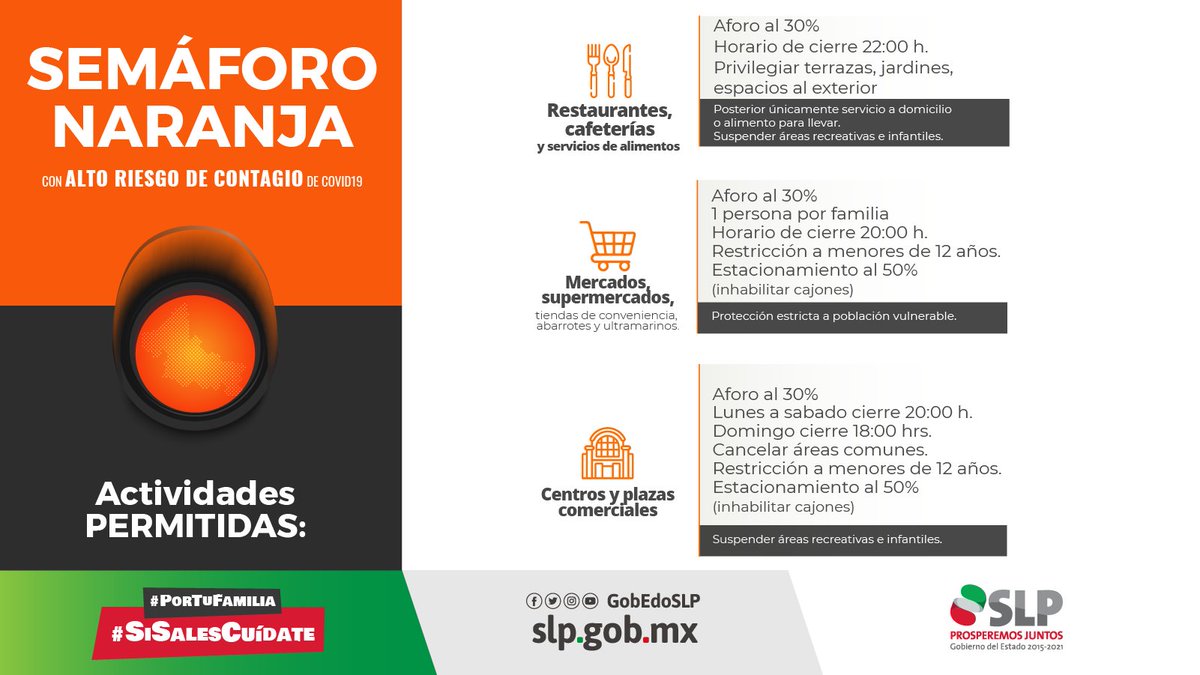 SEMÁFORO NARANJA

CON ALTO RIESGO DE CONTAGIO DE COVID19

Actividades PERMITIDAS:

Restaurantes, cafeterías y servicios de alimentos

Aforo al 30%
Horario de cierre 22:00 h.
Privilegiar terrazas, jardines, espacios al exterior

Posterior únicamente servicio a domicilio o alimento para llevar.
Suspender áreas recreativas e infantiles.

Mercados, supermercados, tiendas de conveniencia, abarrotes y ultramarinos.

Aforo al 30%
1 persona por familia
Horario de cierre 20:00 h.
Restricción a menores de 12 años.
Estacionamiento al 50%
(inhabilitar cajones)

Protección estricta a población vulnerable.

Centros y plazas comerciales

Aforo al 30%
Lunes a sabado cierre 20:00 h.
Domingo cierre 18:00 hrs.
Cancelar áreas comunes.
Restricción a menores de 12 años.
Estacionamiento al 50%
(inhabilitar cajones)

Suspender áreas recreativas e infantiles.

#PorTuFamilia
#SiSalesCuídate

GobEdoSLP
slp.gob.mx

SLP
PROSPEREMOS JUNTOS
Gobierno del Estado 2015-2021